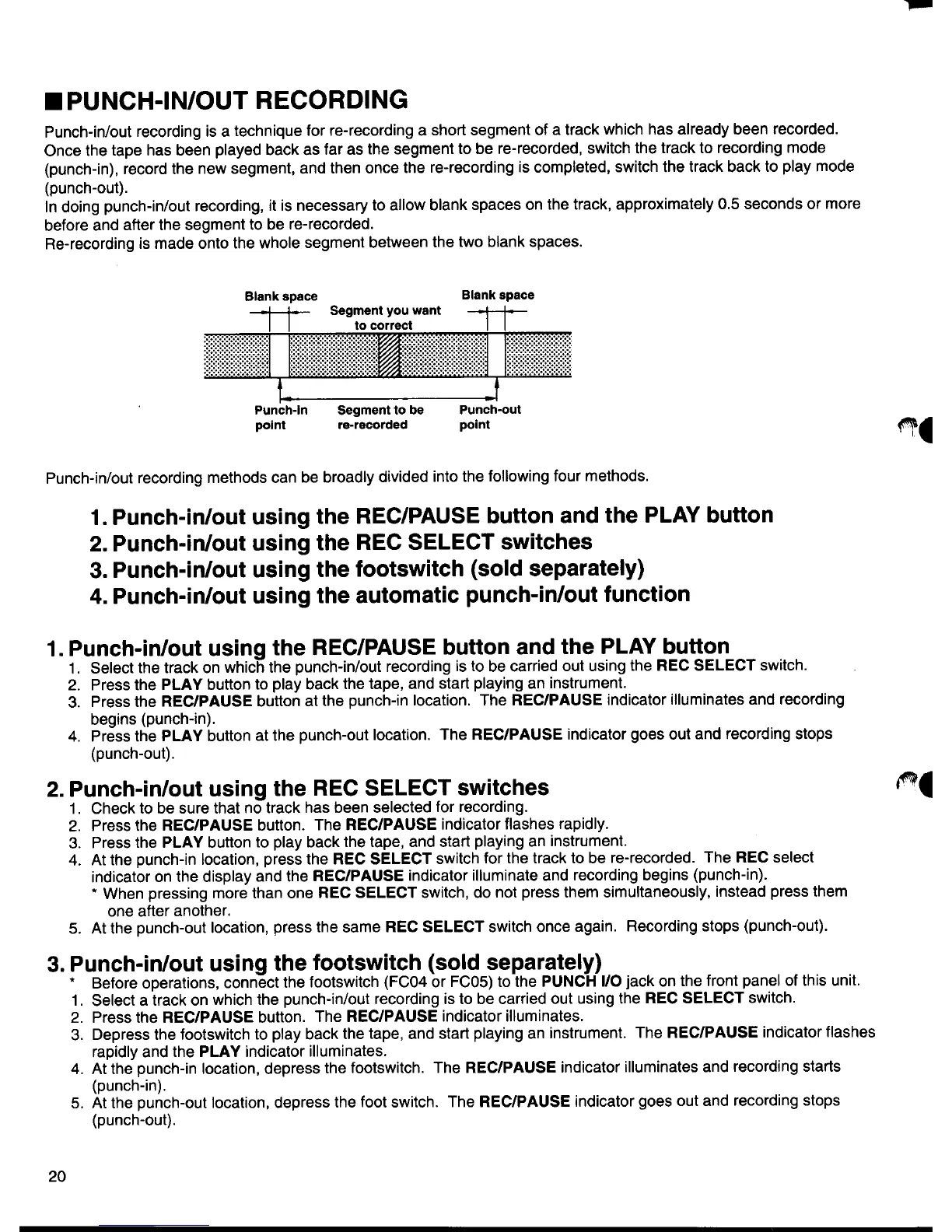 ■ PUNCH-IN/OUT RECORDING

Punch-in/out recording is a technique for re-recording a short segment of a track which has already been recorded. Once the tape has been played back as far as the segment to be re-recorded, switch the track to recording mode (punch-in), record the new segment, and then once the re-recording is completed, switch the track back to play mode (punch-out).
In doing punch-in/out recording, it is necessary to allow blank spaces on the track, approximately 0.5 seconds or more before and after the segment to be re-recorded.
Re-recording is made onto the whole segment between the two blank spaces.

Blank space
Segment you want to correct
Blank space
Punch-in point
Segment to be re-recorded
Punch-out point

Punch-in/out recording methods can be broadly divided into the following four methods.

1. Punch-in/out using the REC/PAUSE button and the PLAY button
2. Punch-in/out using the REC SELECT switches
3. Punch-in/out using the footswitch (sold separately)
4. Punch-in/out using the automatic punch-in/out function

1. Punch-in/out using the REC/PAUSE button and the PLAY button
1. Select the track on which the punch-in/out recording is to be carried out using the REC SELECT switch.
2. Press the PLAY button to play back the tape, and start playing an instrument.
3. Press the REC/PAUSE button at the punch-in location. The REC/PAUSE indicator illuminates and recording begins (punch-in).
4. Press the PLAY button at the punch-out location. The REC/PAUSE indicator goes out and recording stops (punch-out).

2. Punch-in/out using the REC SELECT switches
1. Check to be sure that no track has been selected for recording.
2. Press the REC/PAUSE button. The REC/PAUSE indicator flashes rapidly.
3. Press the PLAY button to play back the tape, and start playing an instrument.
4. At the punch-in location, press the REC SELECT switch for the track to be re-recorded. The REC select indicator on the display and the REC/PAUSE indicator illuminate and recording begins (punch-in).
* When pressing more than one REC SELECT switch, do not press them simultaneously, instead press them one after another.
5. At the punch-out location, press the same REC SELECT switch once again. Recording stops (punch-out).

3. Punch-in/out using the footswitch (sold separately)
* Before operations, connect the footswitch (FC04 or FC05) to the PUNCH I/O jack on the front panel of this unit.
1. Select a track on which the punch-in/out recording is to be carried out using the REC SELECT switch.
2. Press the REC/PAUSE button. The REC/PAUSE indicator illuminates.
3. Depress the footswitch to play back the tape, and start playing an instrument. The REC/PAUSE indicator flashes rapidly and the PLAY indicator illuminates.
4. At the punch-in location, depress the footswitch. The REC/PAUSE indicator illuminates and recording starts (punch-in).
5. At the punch-out location, depress the foot switch. The REC/PAUSE indicator goes out and recording stops (punch-out).

20